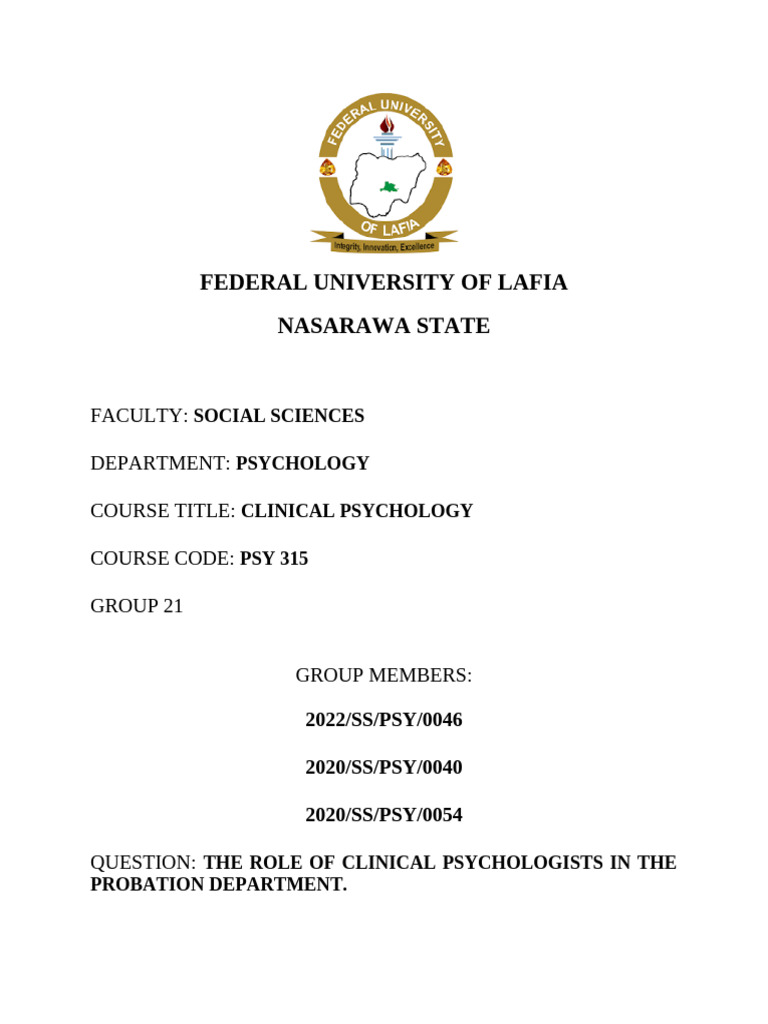 FEDERAL UNIVERSITY OF LAFIA

Integrity, Innovation, Excellence

FEDERAL UNIVERSITY OF LAFIA

NASARAWA STATE

FACULTY: SOCIAL SCIENCES

DEPARTMENT: PSYCHOLOGY

COURSE TITLE: CLINICAL PSYCHOLOGY

COURSE CODE: PSY 315

GROUP 21

GROUP MEMBERS:

2022/SS/PSY/0046

2020/SS/PSY/0040

2020/SS/PSY/0054

QUESTION: THE ROLE OF CLINICAL PSYCHOLOGISTS IN THE PROBATION DEPARTMENT.